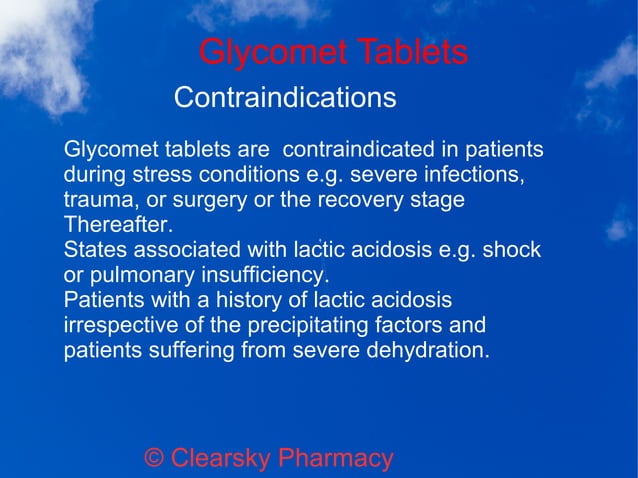 Glycomet Tablets

Contraindications

Glycomet tablets are contraindicated in patients during stress conditions e.g. severe infections, trauma, or surgery or the recovery stage Thereafter.
States associated with lactic acidosis e.g. shock or pulmonary insufficiency.
Patients with a history of lactic acidosis irrespective of the precipitating factors and patients suffering from severe dehydration.

© Clearsky Pharmacy